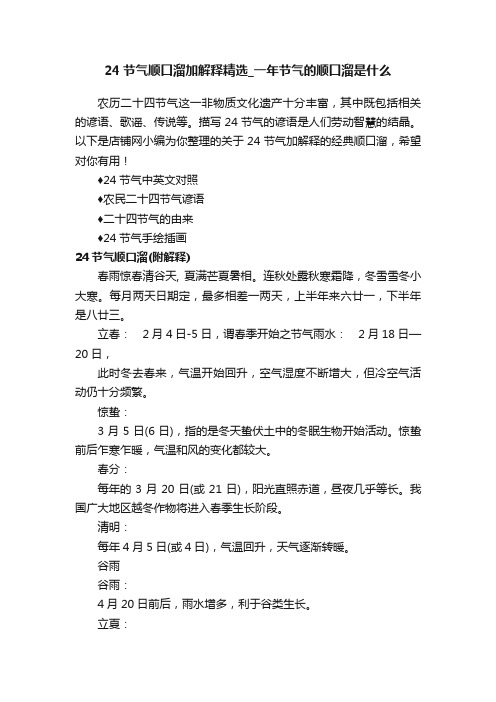 24 节气顺口溜加解释精选_一年节气的顺口溜是什么

农历二十四节气这一非物质文化遗产十分丰富，其中既包括相关的谚语、歌谣、传说等。描写 24 节气的谚语是人们劳动智慧的结晶。以下是店铺网小编为你整理的关于 24 节气加解释的经典顺口溜，希望对你有用！

♦24 节气中英文对照

♦农民二十四节气谚语

♦二十四节气的由来

♦24 节气手绘插画

24 节气顺口溜(附解释)

春雨惊春清谷天, 夏满芒夏暑相。连秋处露秋寒霜降，冬雪雪冬小大寒。每月两天日期定，最多相差一两天，上半年来六廿一，下半年是八廿三。

立春： 2 月 4 日-5 日，谓春季开始之节气雨水： 2 月 18 日—20 日，

此时冬去春来，气温开始回升，空气湿度不断增大，但冷空气活动仍十分频繁。

惊蛰：

3 月 5 日(6 日)，指的是冬天蛰伏土中的冬眠生物开始活动。惊蛰前后乍寒乍暖，气温和风的变化都较大。

春分：

每年的 3 月 20 日(或 21 日)，阳光直照赤道，昼夜几乎等长。我国广大地区越冬作物将进入春季生长阶段。

清明：

每年 4 月 5 日(或 4 日)，气温回升，天气逐渐转暖。

谷雨

谷雨：

4 月 20 日前后，雨水增多，利于谷类生长。

立夏：